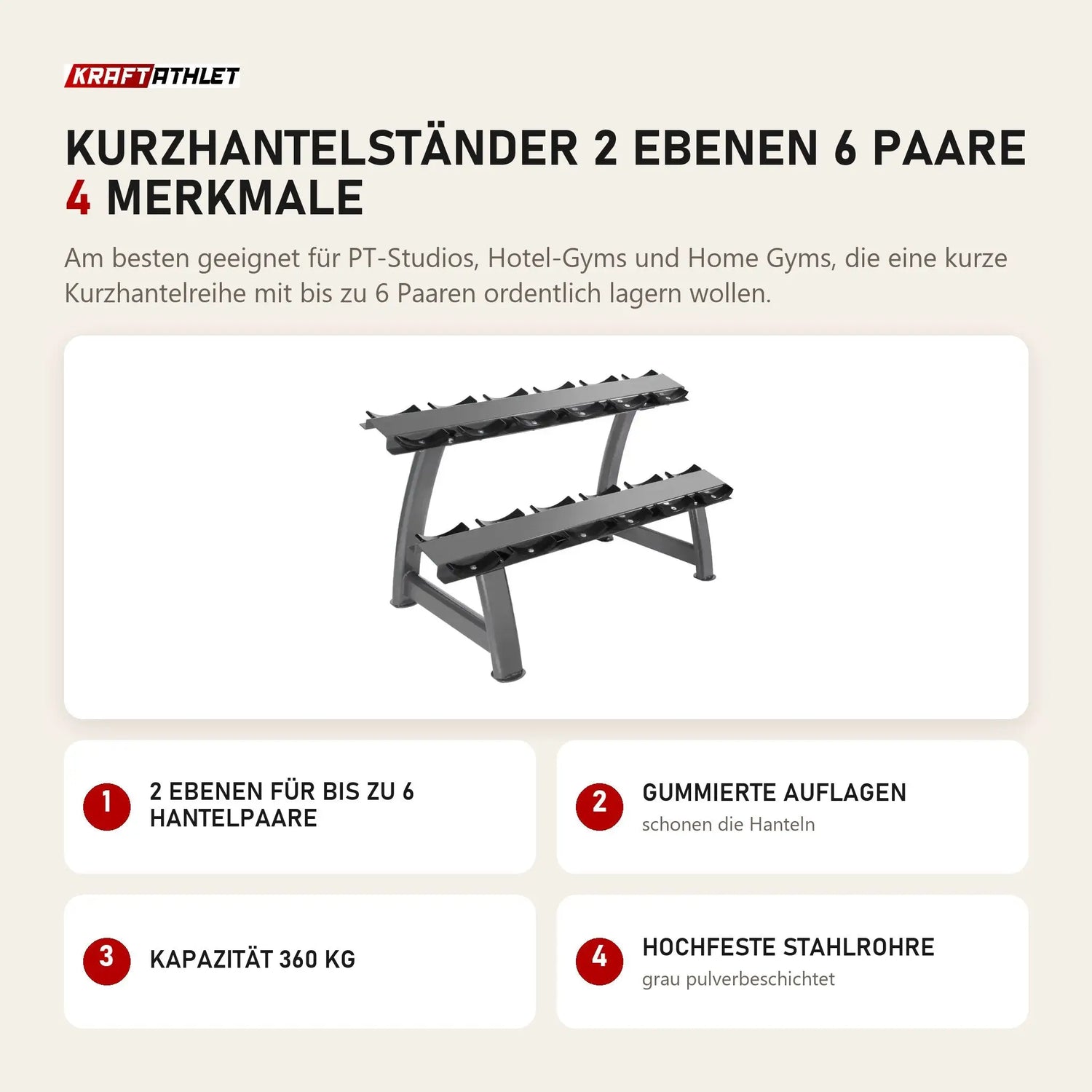 KRAFTATHLET

KURZHANTELSTÄNDER 2 EBENEN 6 PAARE
4 MERKMALE

Am besten geeignet für PT-Studios, Hotel-Gyms und Home Gyms, die eine kurze Kurzhantelreihe mit bis zu 6 Paaren ordentlich lagern wollen.

1
2 EBENEN FÜR BIS ZU 6 HANTELPAARE

2
GUMMIERTE AUFLAGEN
schonen die Hanteln

3
KAPAZITÄT 360 KG

4
HOCHFESTE STAHLROHRE
grau pulverbeschichtet